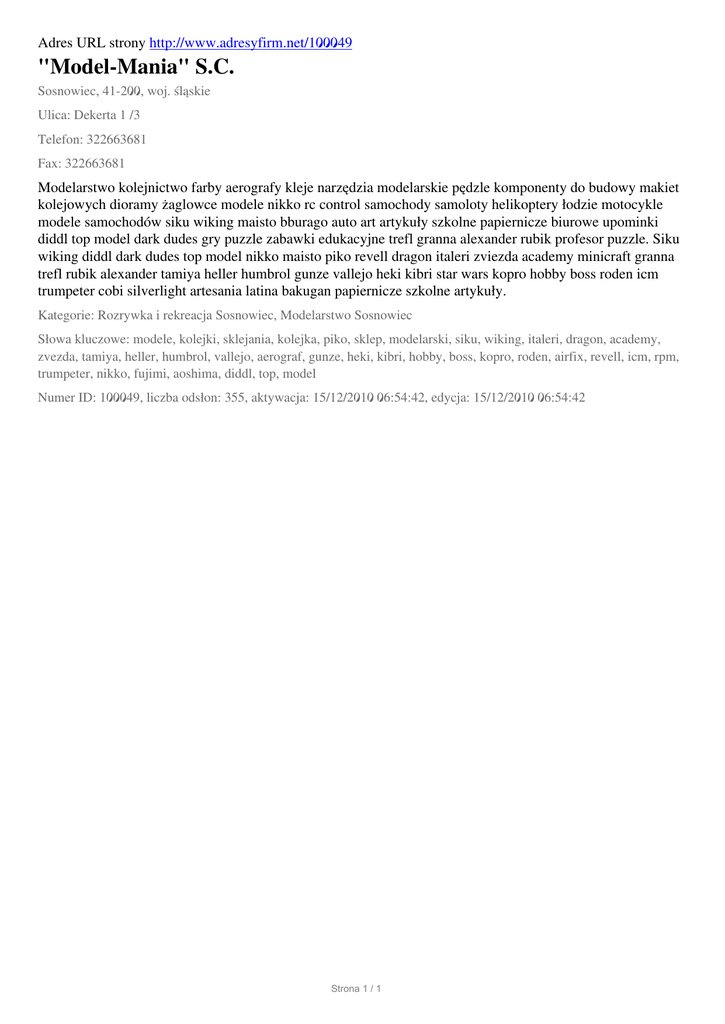 Adres URL strony http://www.adresyfirm.net/100049

"Model-Mania" S.C.

Sosnowiec, 41-200, woj. śląskie

Ulica: Dekerta 1 /3

Telefon: 322663681

Fax: 322663681

Modelarstwo kolejnictwo farby aerografy kleje narzędzia modelarskie pędzle komponenty do budowy makiet kolejowych dioramy żaglowce modele nikko rc control samochody samoloty helikoptery łodzie motocykle modele samochodów siku wiking maisto bburago auto art artykuły szkolne papiernicze biurowe upominki diddl top model dark dudes gry puzzle zabawki edukacyjne trefl granna alexander rubik profesor puzzle. Siku wiking diddl dark dudes top model nikko maisto piko revell dragon italeri zviezda academy minicraft granna trefl rubik alexander tamiya heller humbrol gunze vallejo heki kibri star wars kopro hobby boss roden icm trumpeter cobi silverlight artesania latina bakugan papiernicze szkolne artykuły.

Kategorie: Rozrywka i rekreacja Sosnowiec, Modelarstwo Sosnowiec

Słowa kluczowe: modele, kolejki, sklejania, kolejka, piko, sklep, modelarski, siku, wiking, italeri, dragon, academy, zvezda, tamiya, heller, humbrol, vallejo, aerograf, gunze, heki, kibri, hobby, boss, kopro, roden, airfix, revell, icm, rpm, trumpeter, nikko, fujimi, aoshima, diddl, top, model

Numer ID: 100049, liczba odsłon: 355, aktywacja: 15/12/2010 06:54:42, edycja: 15/12/2010 06:54:42

Strona 1 / 1